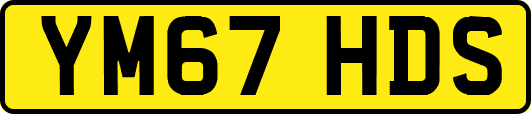 YM67 HDS